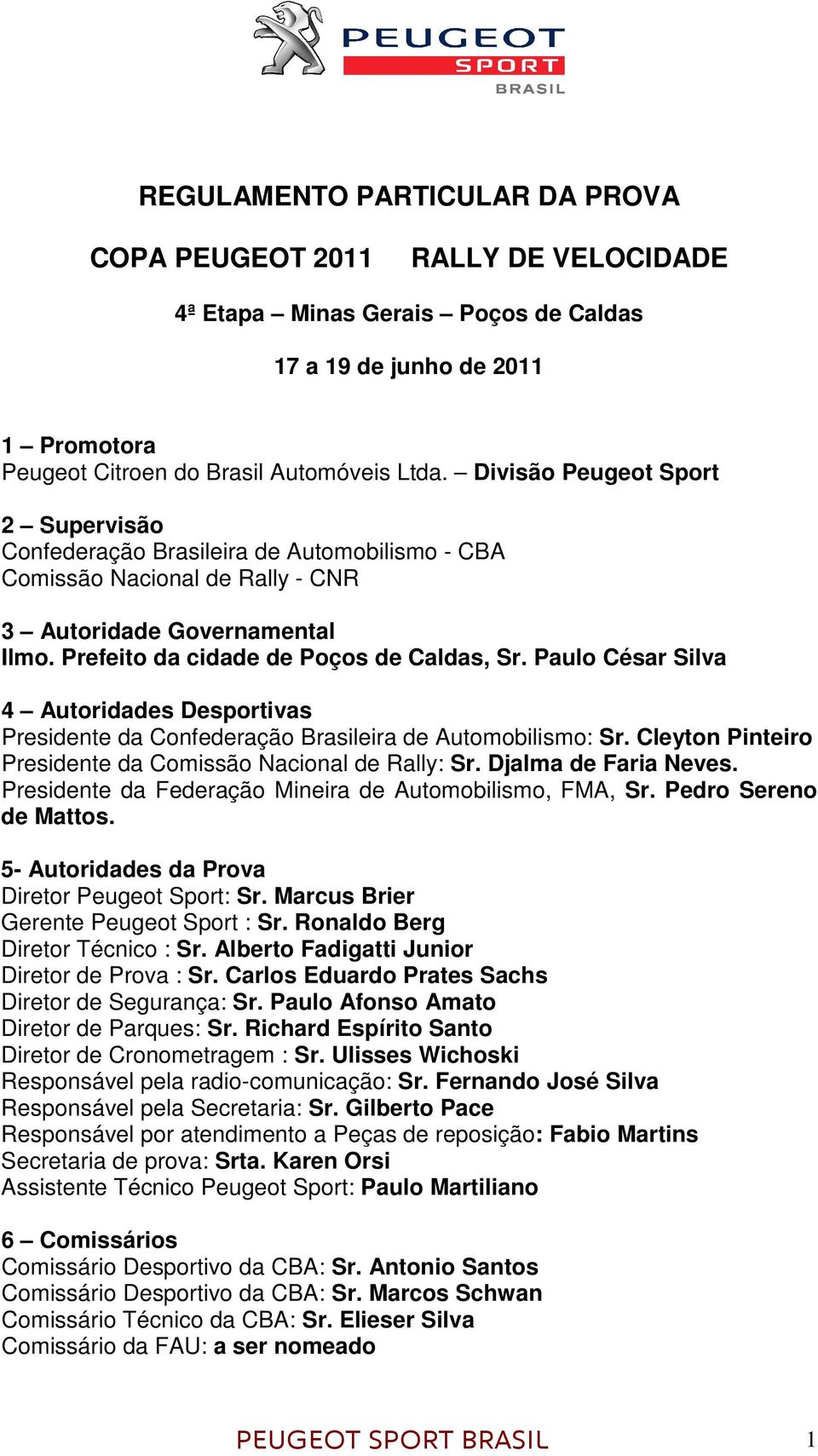 PEUGEOT
SPORT
BRASIL

REGULAMENTO PARTICULAR DA PROVA

COPA PEUGEOT 2011 RALLY DE VELOCIDADE

4ª Etapa – Minas Gerais – Poços de Caldas

17 a 19 de junho de 2011

1 – Promotora
Peugeot Citroen do Brasil Automóveis Ltda. – Divisão Peugeot Sport

2 – Supervisão
Confederação Brasileira de Automobilismo - CBA
Comissão Nacional de Rally - CNR

3 – Autoridade Governamental
Ilmo. Prefeito da cidade de Poços de Caldas, Sr. Paulo César Silva

4 – Autoridades Desportivas
Presidente da Confederação Brasileira de Automobilismo: Sr. Cleyton Pinteiro
Presidente da Comissão Nacional de Rally: Sr. Djalma de Faria Neves.
Presidente da Federação Mineira de Automobilismo, FMA, Sr. Pedro Sereno de Mattos.

5- Autoridades da Prova
Diretor Peugeot Sport: Sr. Marcus Brier
Gerente Peugeot Sport : Sr. Ronaldo Berg
Diretor Técnico : Sr. Alberto Fadigatti Junior
Diretor de Prova : Sr. Carlos Eduardo Prates Sachs
Diretor de Segurança: Sr. Paulo Afonso Amato
Diretor de Parques: Sr. Richard Espírito Santo
Diretor de Cronometragem : Sr. Ulisses Wichoski
Responsável pela radio-comunicação: Sr. Fernando José Silva
Responsável pela Secretaria: Sr. Gilberto Pace
Responsável por atendimento a Peças de reposição: Fabio Martins
Secretaria de prova: Srta. Karen Orsi
Assistente Técnico Peugeot Sport: Paulo Martiliano

6 – Comissários
Comissário Desportivo da CBA: Sr. Antonio Santos
Comissário Desportivo da CBA: Sr. Marcos Schwan
Comissário Técnico da CBA: Sr. Elieser Silva
Comissário da FAU: a ser nomeado

PEUGEOT SPORT BRASIL 1